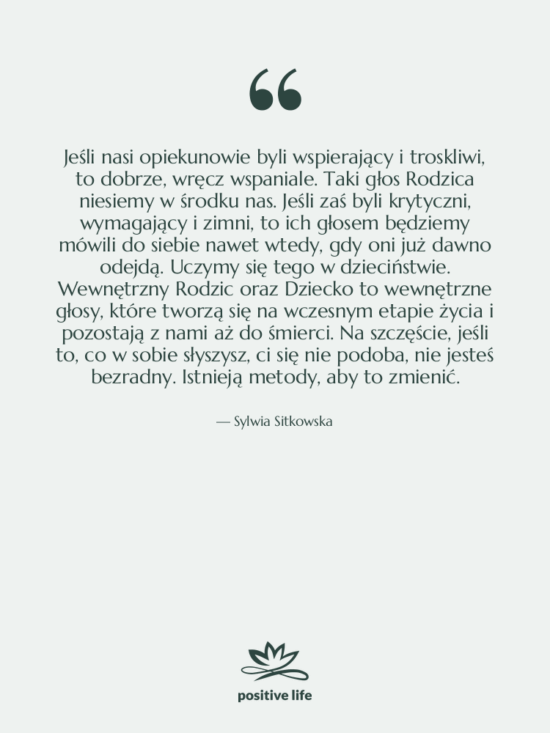 “

Jeśli nasi opiekunowie byli wspierający i troskliwi, to dobrze, wręcz wspaniale. Taki głos Rodzica niesiemy w środku nas. Jeśli zaś byli krytyczni, wymagający i zimni, to ich głosem będziemy mówili do siebie nawet wtedy, gdy oni już dawno odejdą. Uczymy się tego w dzieciństwie. Wewnętrzny Rodzic oraz Dziecko to wewnętrzne głosy, które tworzą się na wczesnym etapie życia i pozostają z nami aż do śmierci. Na szczęście, jeśli to, co w sobie słyszysz, ci się nie podoba, nie jesteś bezradny. Istnieją metody, aby to zmienić.

— Sylwia Sitkowska

positive life